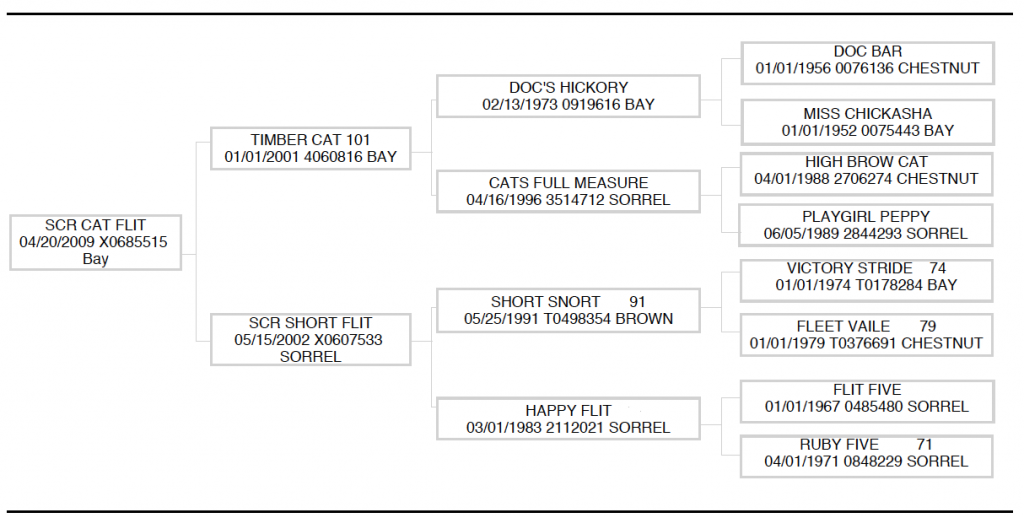 SCR CAT FLIT
04/20/2009 X0685515
Bay

TIMBER CAT 101
01/01/2001 4060816 BAY

SCR SHORT FLIT
05/15/2002 X0607533
SORREL

DOC'S HICKORY
02/13/1973 0919616 BAY

CATS FULL MEASURE
04/16/1996 3514712 SORREL

SHORT SNORT 91
05/25/1991 T0498354 BROWN

HAPPY FLIT
03/01/1983 2112021 SORREL

DOC BAR
01/01/1956 0076136 CHESTNUT

MISS CHICKASHA
01/01/1952 0075443 BAY

HIGH BROW CAT
04/01/1988 2706274 CHESTNUT

PLAYGIRL PEPPY
06/05/1989 2844293 SORREL

VICTORY STRIDE 74
01/01/1974 T0178284 BAY

FLEET VAILE 79
01/01/1979 T0376691 CHESTNUT

FLIT FIVE
01/01/1967 0485480 SORREL

RUBY FIVE 71
04/01/1971 0848229 SORREL